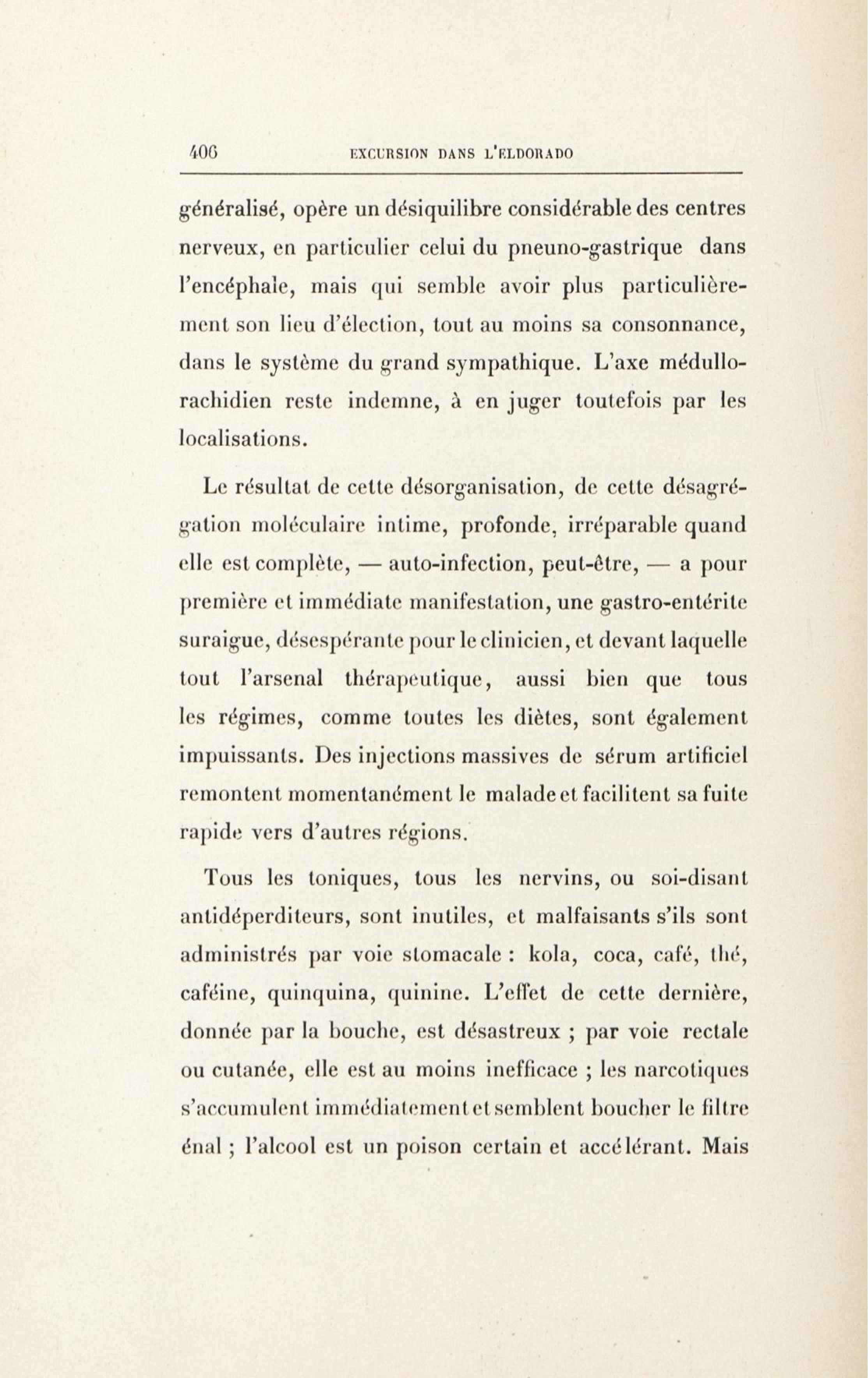 406 EXCURSION DANS L'ELDORADO

généralisé, opère un désiquilibre considérable des centres nerveux, en particulier celui du pneuno-gastrique dans l'encéphale, mais qui semble avoir plus particulièrement son lieu d'élection, tout au moins sa consonnance, dans le système du grand sympathique. L'axe médullo-rachidien reste indemne, à en juger toutefois par les localisations.

Le résultat de cette désorganisation, de cette désagrégation moléculaire intime, profonde, irréparable quand elle est complète, — auto-infection, peut-être, — a pour première et immédiate manifestation, une gastro-entérite suraigue, désespérante pour le clinicien, et devant laquelle tout l'arsenal thérapeutique, aussi bien que tous les régimes, comme toutes les diètes, sont également impuissants. Des injections massives de sérum artificiel remontent momentanément le malade et facilitent sa fuite rapide vers d'autres régions.

Tous les toniques, tous les nervins, ou soi-disant antidéperditeurs, sont inutiles, et malfaisants s'ils sont administrés par voie stomacale : kola, coca, café, thé, caféine, quinquina, quinine. L'effet de cette dernière, donnée par la bouche, est désastreux ; par voie rectale ou cutanée, elle est au moins inefficace ; les narcotiques s'accumulent immédiatement et semblent boucher le filtre énal ; l'alcool est un poison certain et accélérant. Mais